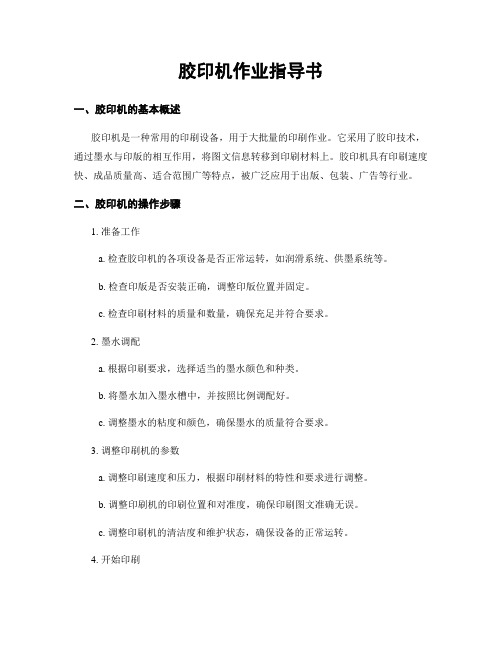 胶印机作业指导书

一、胶印机的基本概述

胶印机是一种常用的印刷设备，用于大批量的印刷作业。它采用了胶印技术，通过墨水与印版的相互作用，将图文信息转移到印刷材料上。胶印机具有印刷速度快、成品质量高、适合范围广等特点，被广泛应用于出版、包装、广告等行业。

二、胶印机的操作步骤

1. 准备工作

a. 检查胶印机的各项设备是否正常运转，如润滑系统、供墨系统等。

b. 检查印版是否安装正确，调整印版位置并固定。

c. 检查印刷材料的质量和数量，确保充足并符合要求。

2. 墨水调配

a. 根据印刷要求，选择适当的墨水颜色和种类。

b. 将墨水加入墨水槽中，并按照比例调配好。

c. 调整墨水的粘度和颜色，确保墨水的质量符合要求。

3. 调整印刷机的参数

a. 调整印刷速度和压力，根据印刷材料的特性和要求进行调整。

b. 调整印刷机的印刷位置和对准度，确保印刷图文准确无误。

c. 调整印刷机的清洁度和维护状态，确保设备的正常运转。

4. 开始印刷